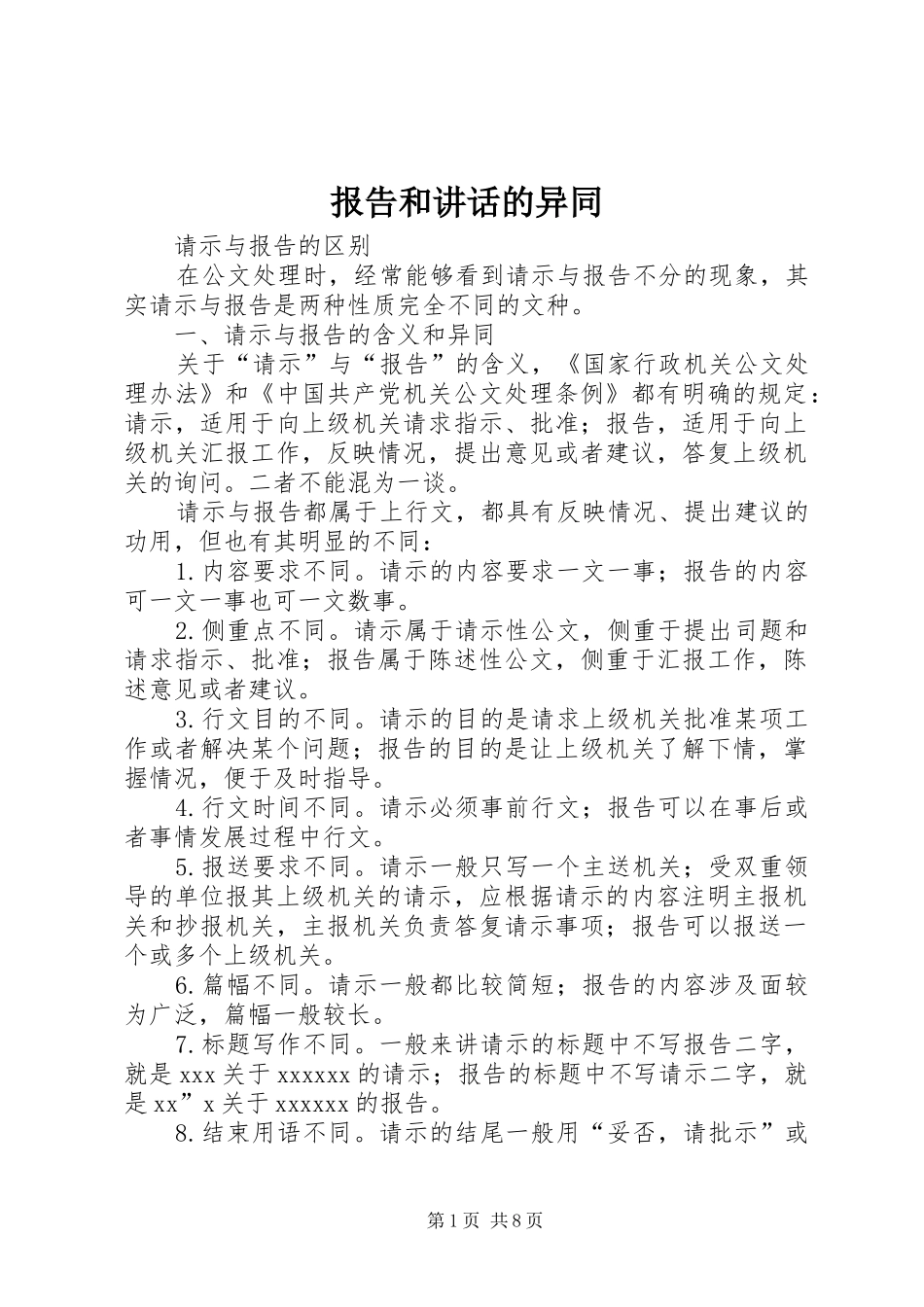 报告和讲话的异同

请示与报告的区别

在公文处理时，经常能够看到请示与报告不分的现象，其实请示与报告是两种性质完全不同的文种。

一、请示与报告的含义和异同

关于“请示”与“报告”的含义，《国家行政机关公文处理办法》和《中国共产党机关公文处理条例》都有明确的规定：请示，适用于向上级机关请求指示、批准；报告，适用于向上级机关汇报工作，反映情况，提出意见或者建议，答复上级机关的询问。二者不能混为一谈。

请示与报告都属于上行文，都具有反映情况、提出建议的功用，但也有其明显的不同：

1.内容要求不同。请示的内容要求一文一事；报告的内容可一文一事也可一文数事。

2.侧重点不同。请示属于请示性公文，侧重于提出司题和请求指示、批准；报告属于陈述性公文，侧重于汇报工作，陈述意见或者建议。

3.行文目的不同。请示的目的是请求上级机关批准某项工作或者解决某个问题；报告的目的是让上级机关了解下情，掌握情况，便于及时指导。

4.行文时间不同。请示必须事前行文；报告可以在事后或者事情发展过程中行文。

5.报送要求不同。请示一般只写一个主送机关；受双重领导的单位报其上级机关的请示，应根据请示的内容注明主报机关和抄报机关，主报机关负责答复请示事项；报告可以报送一个或多个上级机关。

6.篇幅不同。请示一般都比较简短；报告的内容涉及面较为广泛，篇幅一般较长。

7.标题写作不同。一般来讲请示的标题中不写报告二字，就是xxx关于xxxxxx的请示；报告的标题中不写请示二字，就是xx”x关于xxxxxx的报告。

8.结束用语不同。请示的结尾一般用“妥否，请批示”或

第1页 共8页